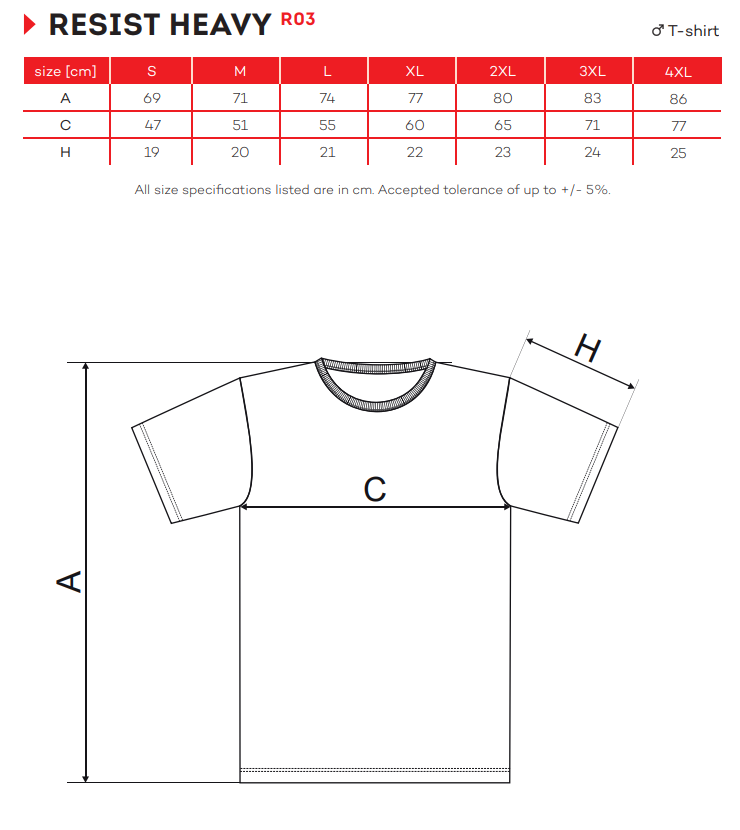 RESIST HEAVY R03

♂ T-shirt

| size [cm] | S | M | L | XL | 2XL | 3XL | 4XL |
|---|---|---|---|---|---|---|---|
| A | 69 | 71 | 74 | 77 | 80 | 83 | 86 |
| C | 47 | 51 | 55 | 60 | 65 | 71 | 77 |
| H | 19 | 20 | 21 | 22 | 23 | 24 | 25 |

All size specifications listed are in cm. Accepted tolerance of up to +/- 5%.

H

C

A